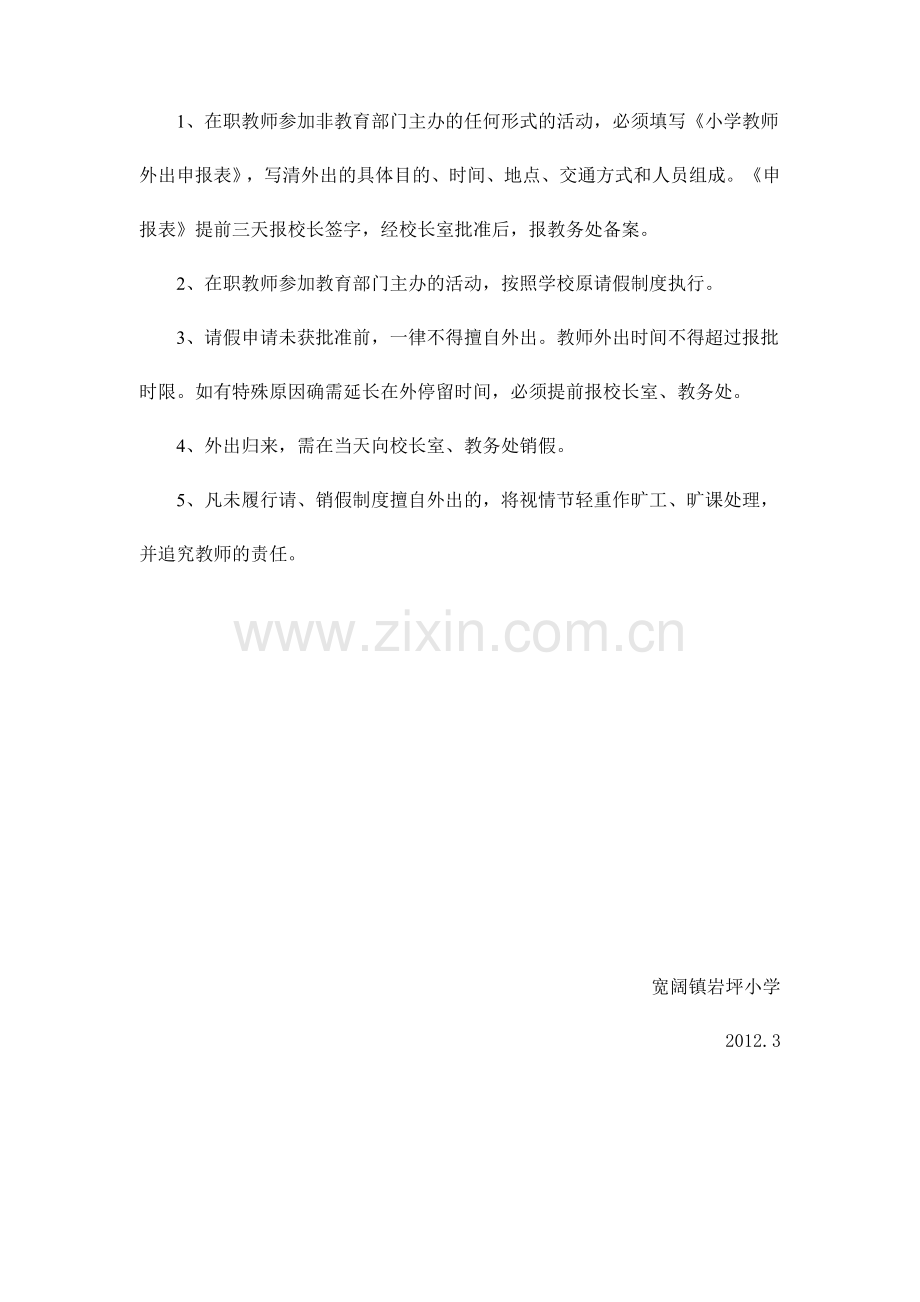 1、在职教师参加非教育部门主办的任何形式的活动，必须填写《小学教师外出申报表》，写清外出的具体目的、时间、地点、交通方式和人员组成。《申报表》提前三天报校长签字，经校长室批准后，报教务处备案。

2、在职教师参加教育部门主办的活动，按照学校原请假制度执行。

3、请假申请未获批准前，一律不得擅自外出。教师外出时间不得超过报批时限。如有特殊原因确需延长在外停留时间，必须提前报校长室、教务处。

4、外出归来，需在当天向校长室、教务处销假。

5、凡未履行请、销假制度擅自外出的，将视情节轻重作旷工、旷课处理，并追究教师的责任。

宽阔镇岩坪小学

2012.3

www.zixin.com.cn